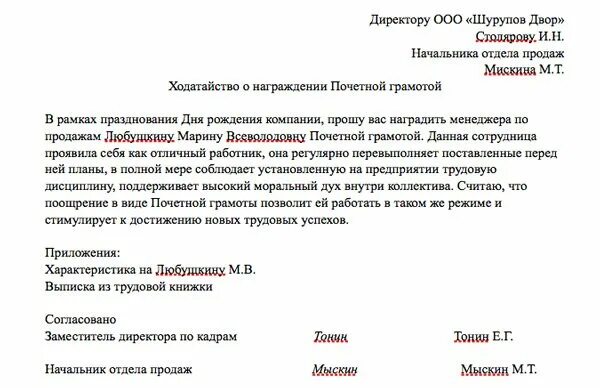 Директору ООО «Шурупов Двор»
Столярову И.Н.
Начальника отдела продаж
Мискина М.Т.

Ходатайство о награждении Почетной грамотой

В рамках празднования Дня рождения компании, прошу вас наградить менеджера по продажам Любущкину Марину Всеволодовну Почетной грамотой. Данная сотрудница проявила себя как отличный работник, она регулярно перевыполняет поставленные перед ней планы, в полной мере соблюдает установленную на предприятии трудовую дисциплину, поддерживает высокий моральный дух внутри коллектива. Считаю, что поощрение в виде Почетной грамоты позволит ей работать в таком же режиме и стимулирует к достижению новых трудовых успехов.

Приложения:
Характеристика на Любущкину М.В.
Выписка из трудовой книжки

Согласовано
Заместитель директора по кадрам Тонин Тонин Е.Г.

Начальник отдела продаж Мыскин Мыскин М.Т.